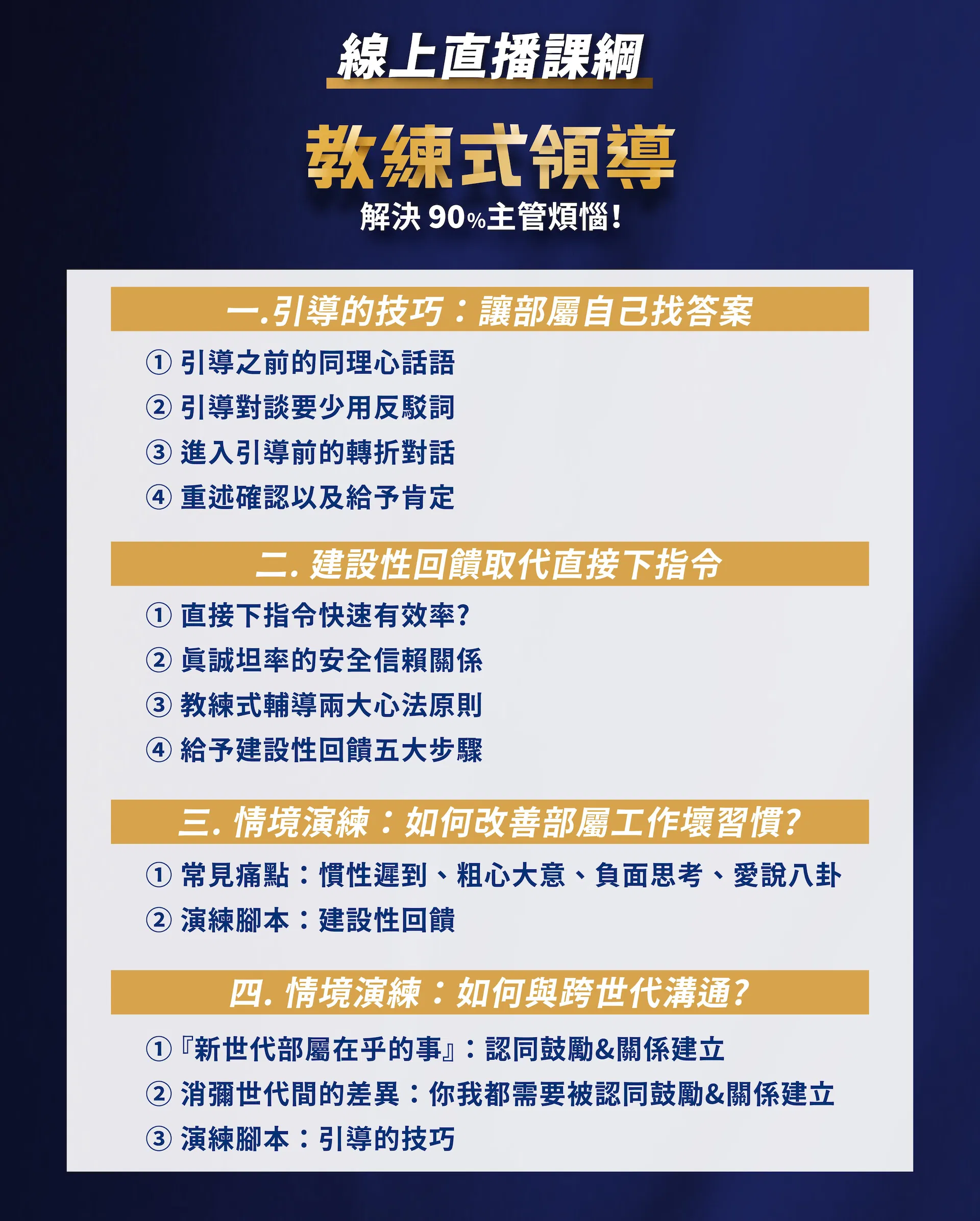 線上直播課綱

教練式領導

解決 90%主管煩惱!

一.引導的技巧：讓部屬自己找答案

① 引導之前的同理心話語
② 引導對談要少用反駁詞
③ 進入引導前的轉折對話
④ 重述確認以及給予肯定

二. 建設性回饋取代直接下指令

① 直接下指令快速有效率?
② 真誠坦率的安全信賴關係
③ 教練式輔導兩大心法原則
④ 給予建設性回饋五大步驟

三. 情境演練：如何改善部屬工作壞習慣?

① 常見痛點：慣性遲到、粗心大意、負面思考、愛說八卦
② 演練腳本：建設性回饋

四. 情境演練：如何與跨世代溝通?

①『新世代部屬在乎的事』：認同鼓勵&關係建立
② 消彌世代間的差異：你我都需要被認同鼓勵&關係建立
③ 演練腳本：引導的技巧